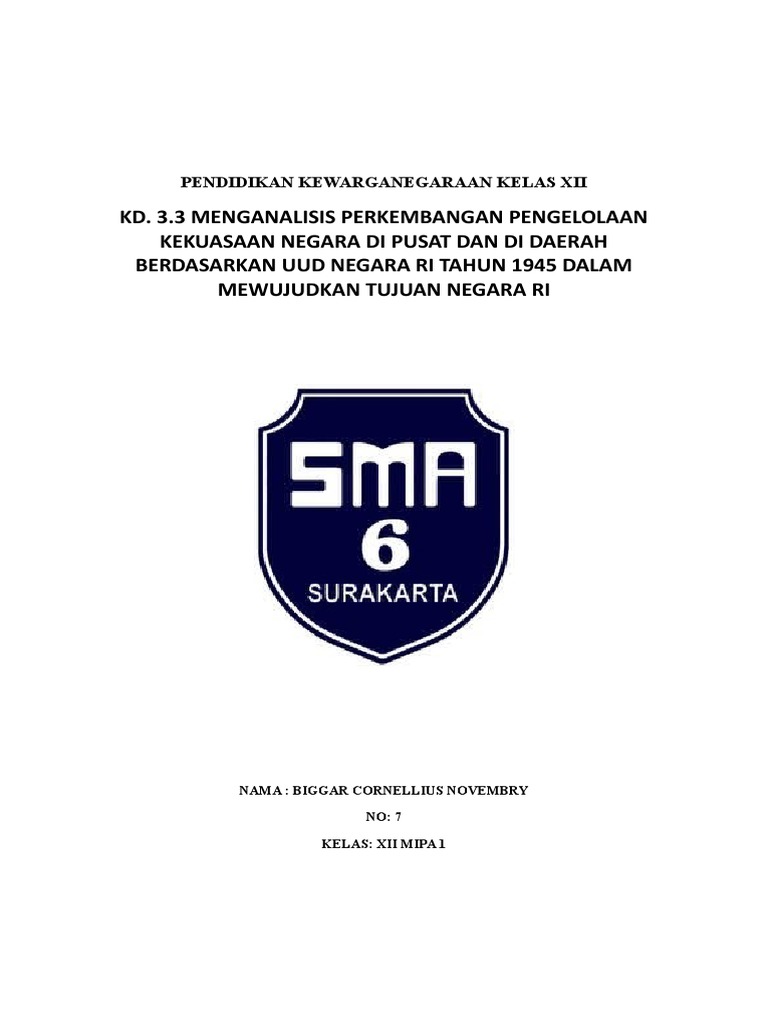 PENDIDIKAN KEWARGANEGARAAN KELAS XII

KD. 3.3 MENGANALISIS PERKEMBANGAN PENGELOLAAN KEKUASAAN NEGARA DI PUSAT DAN DI DAERAH BERDASARKAN UUD NEGARA RI TAHUN 1945 DALAM MEWUJUDKAN TUJUAN NEGARA RI

SMA
6
SURAKARTA

NAMA : BIGGAR CORNELLIUS NOVEMBRY

NO: 7

KELAS: XII MIPA 1